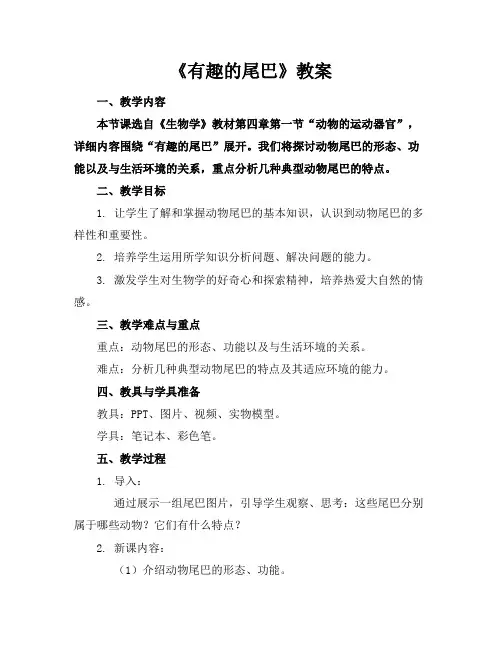 《有趣的尾巴》教案

一、教学内容

本节课选自《生物学》教材第四章第一节“动物的运动器官”，详细内容围绕“有趣的尾巴”展开。我们将探讨动物尾巴的形态、功能以及与生活环境的关系，重点分析几种典型动物尾巴的特点。

二、教学目标

1. 让学生了解和掌握动物尾巴的基本知识，认识到动物尾巴的多样性和重要性。

2. 培养学生运用所学知识分析问题、解决问题的能力。

3. 激发学生对生物学的好奇心和探索精神，培养热爱大自然的情感。

三、教学难点与重点

重点：动物尾巴的形态、功能以及与生活环境的关系。

难点：分析几种典型动物尾巴的特点及其适应环境的能力。

四、教具与学具准备

教具：PPT、图片、视频、实物模型。

学具：笔记本、彩色笔。

五、教学过程

1. 导入：

通过展示一组尾巴图片，引导学生观察、思考：这些尾巴分别属于哪些动物？它们有什么特点？

2. 新课内容：

（1）介绍动物尾巴的形态、功能。